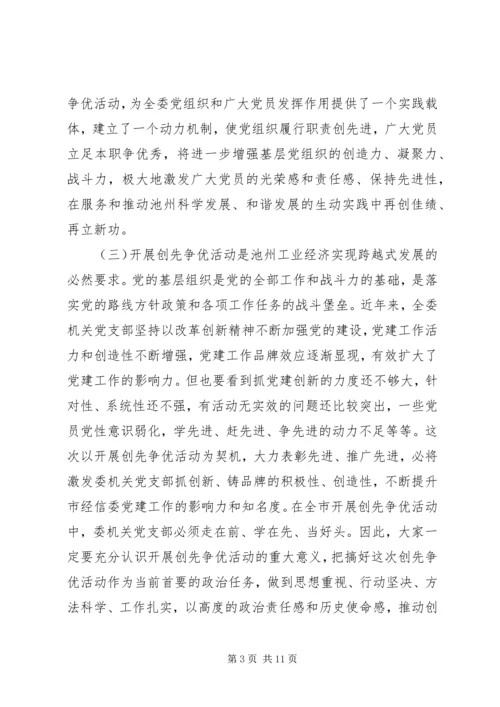 争优活动，为全委党组织和广大党员发挥作用提供了一个实践载体，建立了一个动力机制，使党组织履行职责创先进，广大党员立足本职争优秀，将进一步增强基层党组织的创造力、凝聚力、战斗力，极大地激发广大党员的光荣感和责任感、保持先进性，在服务和推动池州科学发展、和谐发展的生动实践中再创佳绩、再立新功。

（三）开展创先争优活动是池州工业经济实现跨越式发展的必然要求。党的基层组织是党的全部工作和战斗力的基础，是落实党的路线方针政策和各项工作任务的战斗堡垒。近年来，全委机关党支部坚持以改革创新精神不断加强党的建设，党建工作活力和创造性不断增强，党建工作品牌效应逐渐显现，有效扩大了党建工作的影响力。但也要看到抓党建创新的力度还不够大，针对性、系统性还不强，有活动无实效的问题还比较突出，一些党员党性意识弱化，学先进、赶先进、争先进的动力不足等等。这次以开展创先争优活动为契机，大力表彰先进、推广先进，必将激发委机关党支部抓创新、铸品牌的积极性、创造性，不断提升市经信委党建工作的影响力和知名度。在全市开展创先争优活动中，委机关党支部必须走在前、学在先、当好头。因此，大家一定要充分认识开展创先争优活动的重大意义，把搞好这次创先争优活动作为当前首要的政治任务，做到思想重视、行动坚决、方法科学、工作扎实，以高度的政治责任感和历史使命感，推动创

第 3 页 共 11 页